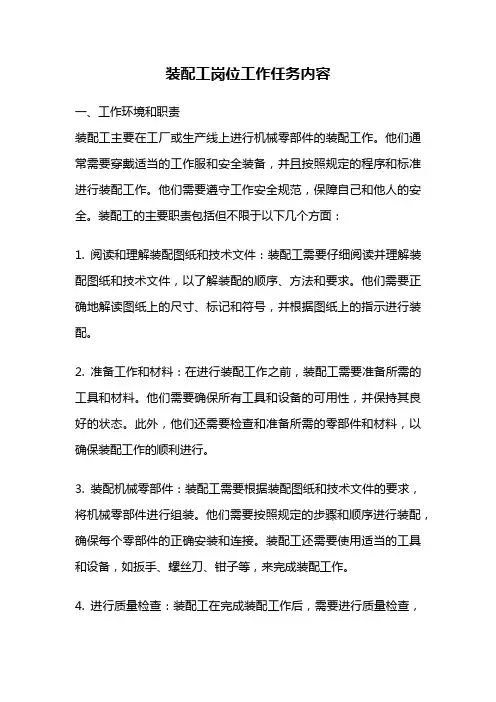 装配工岗位工作任务内容

一、工作环境和职责

装配工主要在工厂或生产线上进行机械零部件的装配工作。他们通常需要穿戴适当的工作服和安全装备，并且按照规定的程序和标准进行装配工作。他们需要遵守工作安全规范，保障自己和他人的安全。装配工的主要职责包括但不限于以下几个方面：

1. 阅读和理解装配图纸和技术文件：装配工需要仔细阅读并理解装配图纸和技术文件，以了解装配的顺序、方法和要求。他们需要正确地解读图纸上的尺寸、标记和符号，并根据图纸上的指示进行装配。

2. 准备工作和材料：在进行装配工作之前，装配工需要准备所需的工具和材料。他们需要确保所有工具和设备的可用性，并保持其良好的状态。此外，他们还需要检查和准备所需的零部件和材料，以确保装配工作的顺利进行。

3. 装配机械零部件：装配工需要根据装配图纸和技术文件的要求，将机械零部件进行组装。他们需要按照规定的步骤和顺序进行装配，确保每个零部件的正确安装和连接。装配工还需要使用适当的工具和设备，如扳手、螺丝刀、钳子等，来完成装配工作。

4. 进行质量检查：装配工在完成装配工作后，需要进行质量检查，